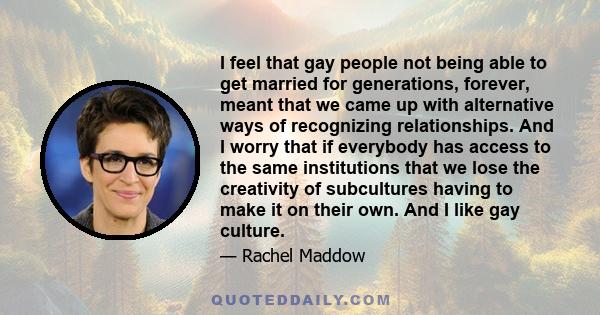 I feel that gay people not being able to get married for generations, forever, meant that we came up with alternative ways of recognizing relationships. And I worry that if everybody has access to the same institutions that we lose the creativity of subcultures having to make it on their own. And I like gay culture.

— Rachel Maddow

QUOTEDDAILY.COM